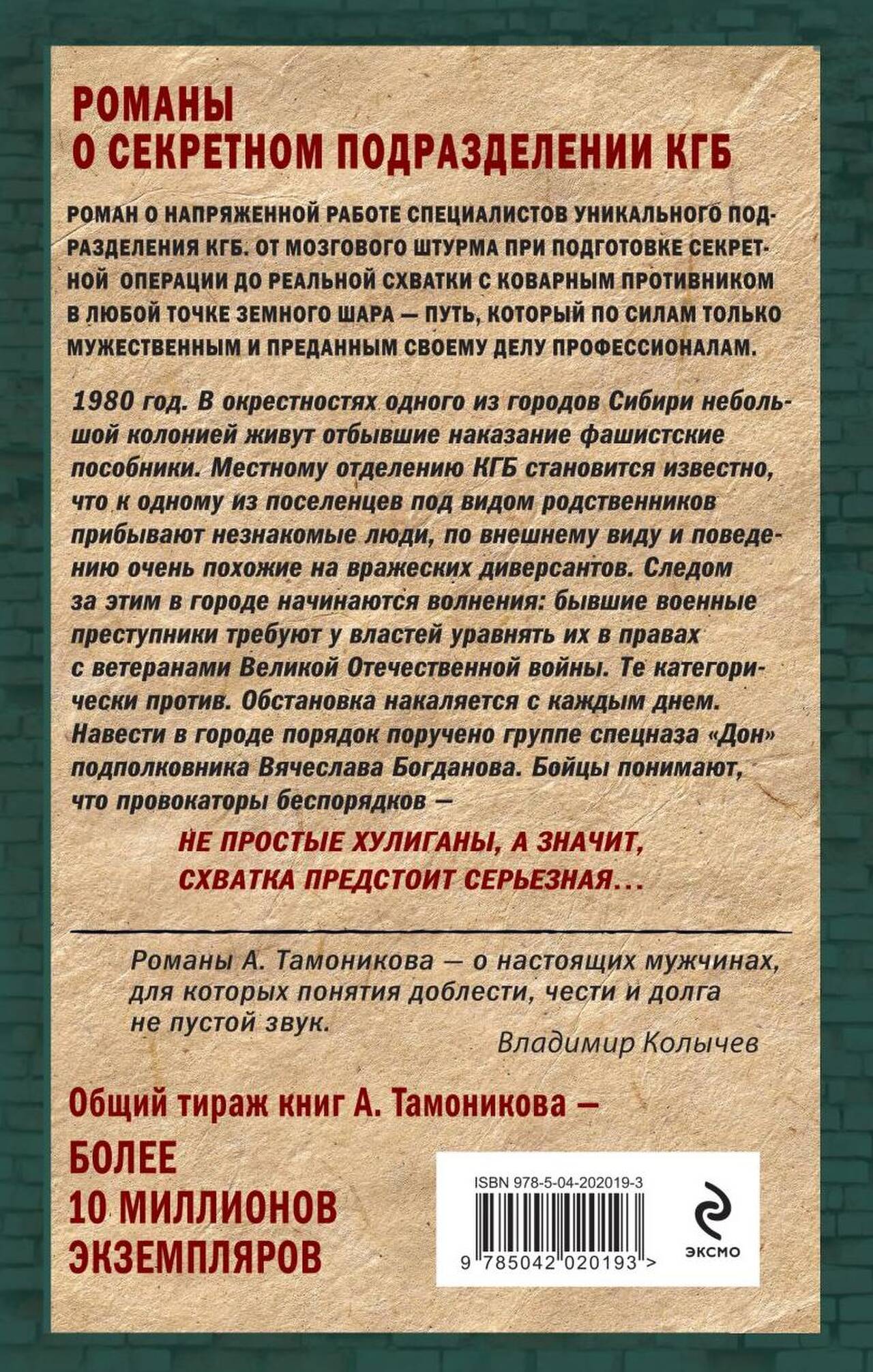 РОМАНЫ
О СЕКРЕТНОМ ПОДРАЗДЕЛЕНИИ КГБ

РОМАН О НАПРЯЖЕННОЙ РАБОТЕ СПЕЦИАЛИСТОВ УНИКАЛЬНОГО ПОДРАЗДЕЛЕНИЯ КГБ. ОТ МОЗГОВОГО ШТУРМА ПРИ ПОДГОТОВКЕ СЕКРЕТНОЙ ОПЕРАЦИИ ДО РЕАЛЬНОЙ СХВАТКИ С КОВАРНЫМ ПРОТИВНИКОМ В ЛЮБОЙ ТОЧКЕ ЗЕМНОГО ШАРА — ПУТЬ, КОТОРЫЙ ПО СИЛАМ ТОЛЬКО МУЖЕСТВЕННЫМ И ПРЕДАННЫМ СВОЕМУ ДЕЛУ ПРОФЕССИОНАЛАМ.

1980 год. В окрестностях одного из городов Сибири небольшой колонией живут отбывшие наказание фашистские пособники. Местному отделению КГБ становится известно, что к одному из поселенцев под видом родственников прибывают незнакомые люди, по внешнему виду и поведению очень похожие на вражеских диверсантов. Следом за этим в городе начинаются волнения: бывшие военные преступники требуют у властей уравнять их в правах с ветеранами Великой Отечественной войны. Те категорически против. Обстановка накаляется с каждым днем. Навести в городе порядок поручено группе спецназа «Дон» подполковника Вячеслава Богданова. Бойцы понимают, что провокаторы беспорядков —

НЕ ПРОСТЫЕ ХУЛИГАНЫ, А ЗНАЧИТ, СХВАТКА ПРЕДСТОИТ СЕРЬЕЗНАЯ...

Романы А. Тамоникова — о настоящих мужчинах, для которых понятия доблести, чести и долга не пустой звук.

Владимир Колычев

Общий тираж книг А. Тамоникова —

БОЛЕЕ
10 МИЛЛИОНОВ
ЭКЗЕМПЛЯРОВ

ISBN 978-5-04-202019-3
9 785042 020193 >

ЭКСМО